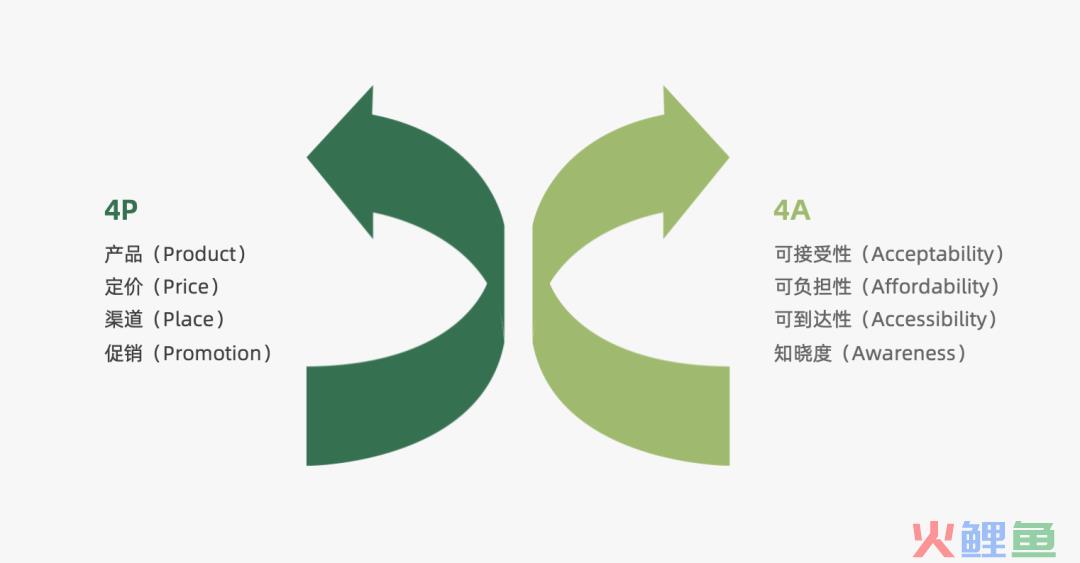 4P

产品（Product）
定价（Price）
渠道（Place）
促销（Promotion）

4A

可接受性（Acceptability）
可负担性（Affordability）
可到达性（Accessibility）
知晓度（Awareness）

火鲤鱼